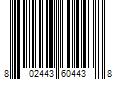 8 02443 60443 8